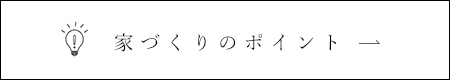 家づくりのポイント